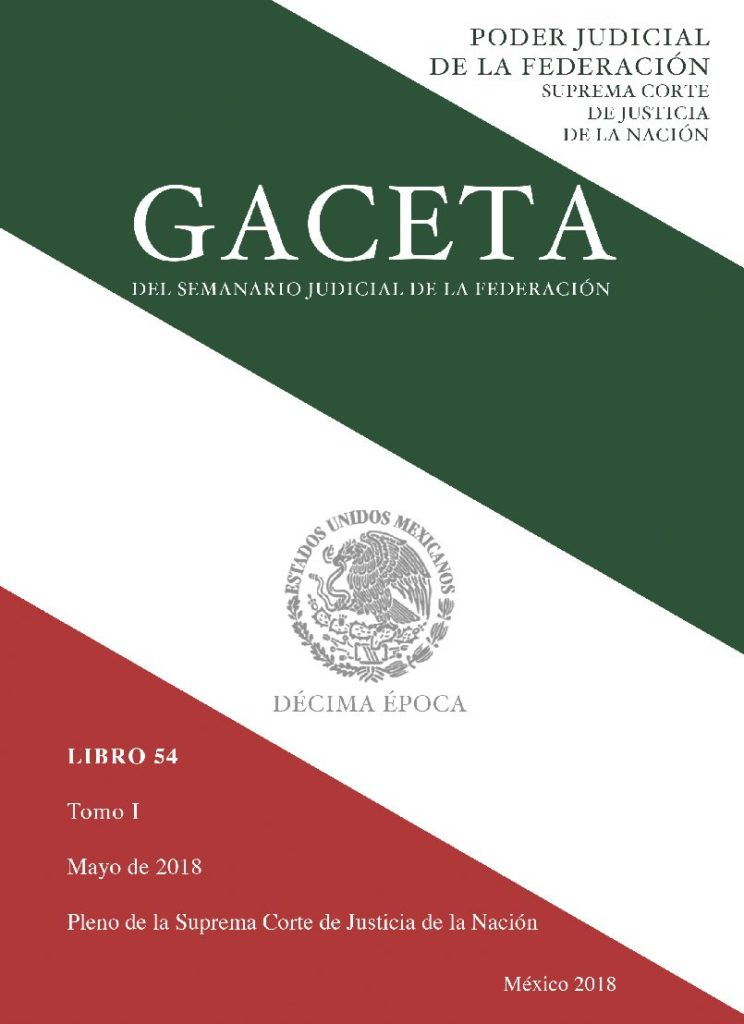 PODER JUDICIAL
DE LA FEDERACIÓN
SUPREMA CORTE
DE JUSTICIA
DE LA NACIÓN

GACETA
DEL SEMANARIO JUDICIAL DE LA FEDERACIÓN

ESTADOS UNIDOS MEXICANOS

DÉCIMA ÉPOCA

LIBRO 54

Tomo I

Mayo de 2018

Pleno de la Suprema Corte de Justicia de la Nación

México 2018